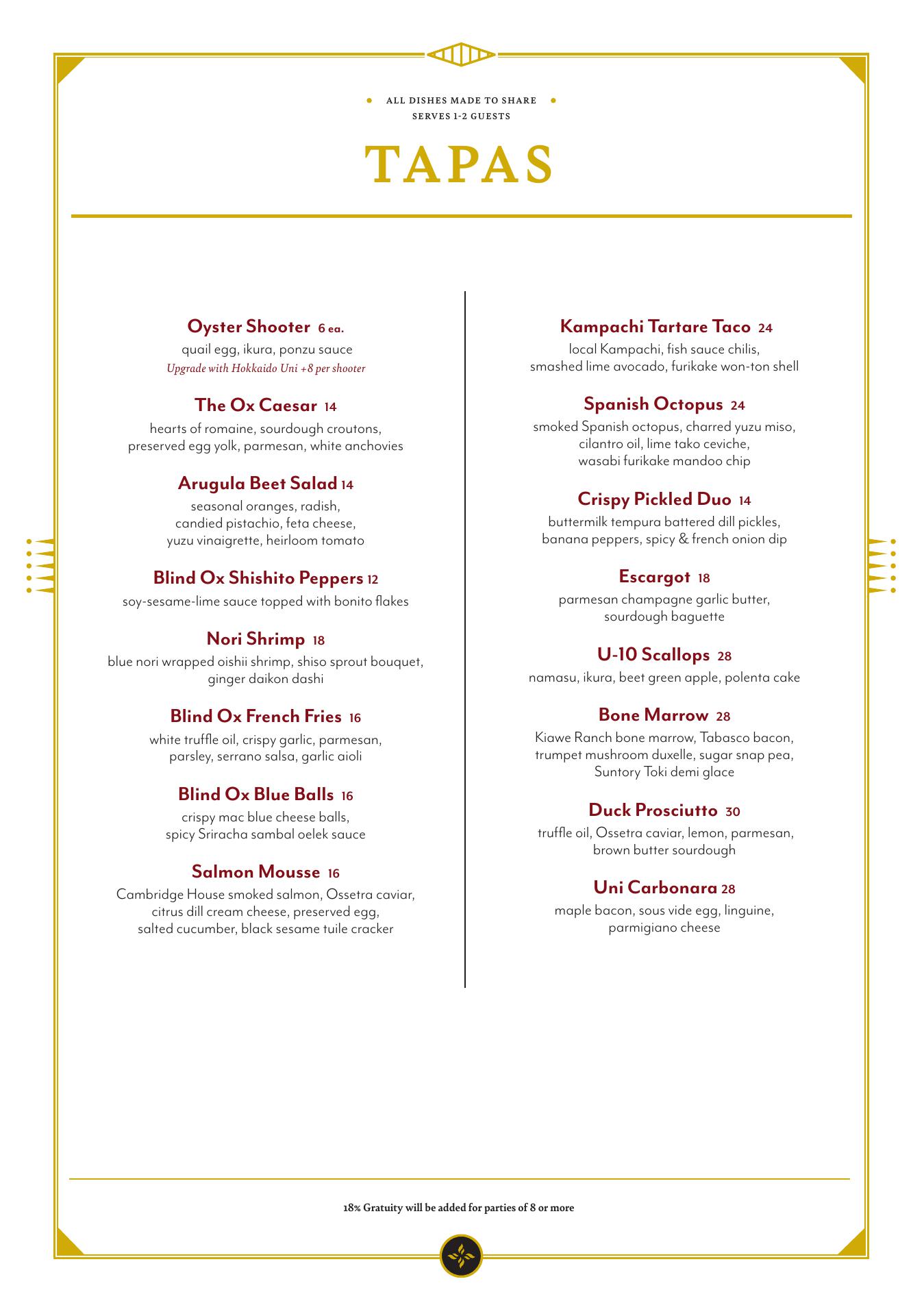 ALL DISHES MADE TO SHARE
SERVES 1-2 GUESTS

TAPAS

Oyster Shooter 6 ea.
quail egg, ikura, ponzu sauce
Upgrade with Hokkaido Uni +8 per shooter

The Ox Caesar 14
hearts of romaine, sourdough croutons, preserved egg yolk, parmesan, white anchovies

Arugula Beet Salad 14
seasonal oranges, radish, candied pistachio, feta cheese, yuzu vinaigrette, heirloom tomato

Blind Ox Shishito Peppers 12
soy-sesame-lime sauce topped with bonito flakes

Nori Shrimp 18
blue nori wrapped oishii shrimp, shiso sprout bouquet, ginger daikon dashi

Blind Ox French Fries 16
white truffle oil, crispy garlic, parmesan, parsley, serrano salsa, garlic aioli

Blind Ox Blue Balls 16
crispy mac blue cheese balls, spicy Sriracha sambal oelek sauce

Salmon Mousse 16
Cambridge House smoked salmon, Ossetra caviar, citrus dill cream cheese, preserved egg, salted cucumber, black sesame tuile cracker

Kampachi Tartare Taco 24
local Kampachi, fish sauce chilis, smashed lime avocado, furikake won-ton shell

Spanish Octopus 24
smoked Spanish octopus, charred yuzu miso, cilantro oil, lime tako ceviche, wasabi furikake mandoo chip

Crispy Pickled Duo 14
buttermilk tempura battered dill pickles, banana peppers, spicy & french onion dip

Escargot 18
parmesan champagne garlic butter, sourdough baguette

U-10 Scallops 28
namasu, ikura, beet green apple, polenta cake

Bone Marrow 28
Kiawe Ranch bone marrow, Tabasco bacon, trumpet mushroom duxelle, sugar snap pea, Suntory Toki demi glace

Duck Prosciutto 30
truffle oil, Ossetra caviar, lemon, parmesan, brown butter sourdough

Uni Carbonara 28
maple bacon, sous vide egg, linguine, parmigiano cheese

18% Gratuity will be added for parties of 8 or more